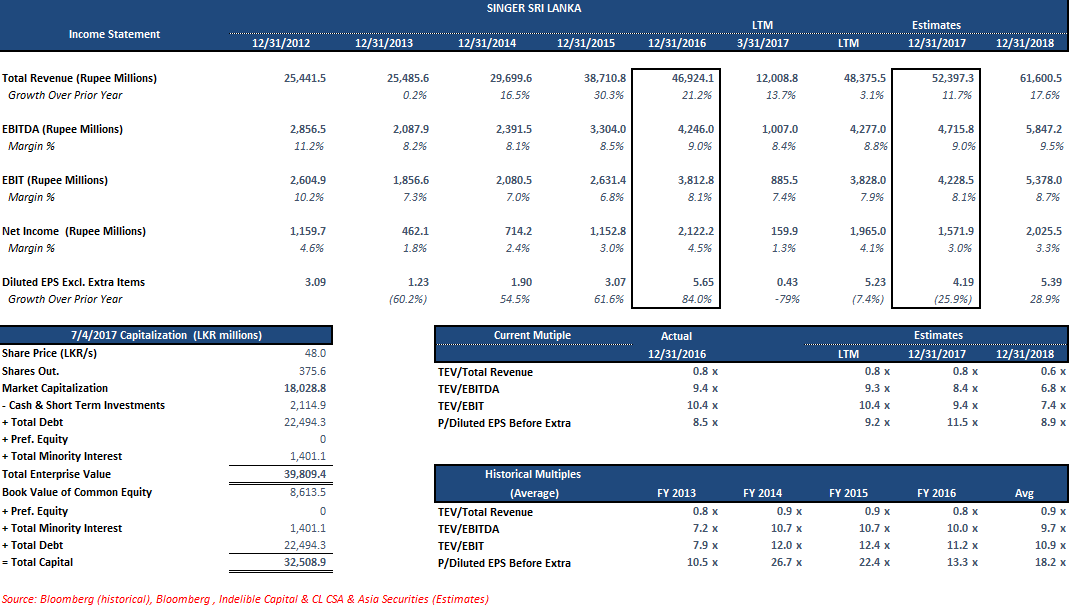 SINGER SRI LANKA

| Income Statement | 12/31/2012 | 12/31/2013 | 12/31/2014 | 12/31/2015 | 12/31/2016 | LTM 3/31/2017 | LTM | Estimates 12/31/2017 | 12/31/2018 |
|---|---|---|---|---|---|---|---|---|---|
| Total Revenue (Rupee Millions) | 25,441.5 | 25,485.6 | 29,699.6 | 38,710.8 | 46,924.1 | 12,008.8 | 48,375.5 | 52,397.3 | 61,600.5 |
| Growth Over Prior Year | | 0.2% | 16.5% | 30.3% | 21.2% | 13.7% | 3.1% | 11.7% | 17.6% |
| EBITDA (Rupee Millions) | 2,856.5 | 2,087.9 | 2,391.5 | 3,304.0 | 4,246.0 | 1,007.0 | 4,277.0 | 4,715.8 | 5,847.2 |
| Margin % | 11.2% | 8.2% | 8.1% | 8.5% | 9.0% | 8.4% | 8.8% | 9.0% | 9.5% |
| EBIT (Rupee Millions) | 2,604.9 | 1,856.6 | 2,080.5 | 2,631.4 | 3,812.8 | 885.5 | 3,828.0 | 4,228.5 | 5,378.0 |
| Margin % | 10.2% | 7.3% | 7.0% | 6.8% | 8.1% | 7.4% | 7.9% | 8.1% | 8.7% |
| Net Income (Rupee Millions) | 1,159.7 | 462.1 | 714.2 | 1,152.8 | 2,122.2 | 159.9 | 1,965.0 | 1,571.9 | 2,025.5 |
| Margin % | 4.6% | 1.8% | 2.4% | 3.0% | 4.5% | 1.3% | 4.1% | 3.0% | 3.3% |
| Diluted EPS Excl. Extra Items | 3.09 | 1.23 | 1.90 | 3.07 | 5.65 | 0.43 | 5.23 | 4.19 | 5.39 |
| Growth Over Prior Year | | (60.2%) | 54.5% | 61.6% | 84.0% | -79% | (7.4%) | (25.9%) | 28.9% |

| 7/4/2017 Capitalization (LKR millions) | |
|---|---|
| Share Price (LKR/s) | 48.0 |
| Shares Out. | 375.6 |
| Market Capitalization | 18,028.8 |
| - Cash & Short Term Investments | 2,114.9 |
| + Total Debt | 22,494.3 |
| + Pref. Equity | 0 |
| + Total Minority Interest | 1,401.1 |
| Total Enterprise Value | 39,809.4 |
| Book Value of Common Equity | 8,613.5 |
| + Pref. Equity | 0 |
| + Total Minority Interest | 1,401.1 |
| + Total Debt | 22,494.3 |
| = Total Capital | 32,508.9 |

| Current Mutiple | Actual 12/31/2016 | LTM | Estimates 12/31/2017 | 12/31/2018 |
|---|---|---|---|---|
| TEV/Total Revenue | 0.8 x | 0.8 x | 0.8 x | 0.6 x |
| TEV/EBITDA | 9.4 x | 9.3 x | 8.4 x | 6.8 x |
| TEV/EBIT | 10.4 x | 10.4 x | 9.4 x | 7.4 x |
| P/Diluted EPS Before Extra | 8.5 x | 9.2 x | 11.5 x | 8.9 x |

| Historical Multiples (Average) | FY 2013 | FY 2014 | FY 2015 | FY 2016 | Avg |
|---|---|---|---|---|---|
| TEV/Total Revenue | 0.8 x | 0.9 x | 0.9 x | 0.8 x | 0.9 x |
| TEV/EBITDA | 7.2 x | 10.7 x | 10.7 x | 10.0 x | 9.7 x |
| TEV/EBIT | 7.9 x | 12.0 x | 12.4 x | 11.2 x | 10.9 x |
| P/Diluted EPS Before Extra | 10.5 x | 26.7 x | 22.4 x | 13.3 x | 18.2 x |

Source: Bloomberg (historical), Bloomberg , Indelible Capital & CL CSA & Asia Securities (Estimates)